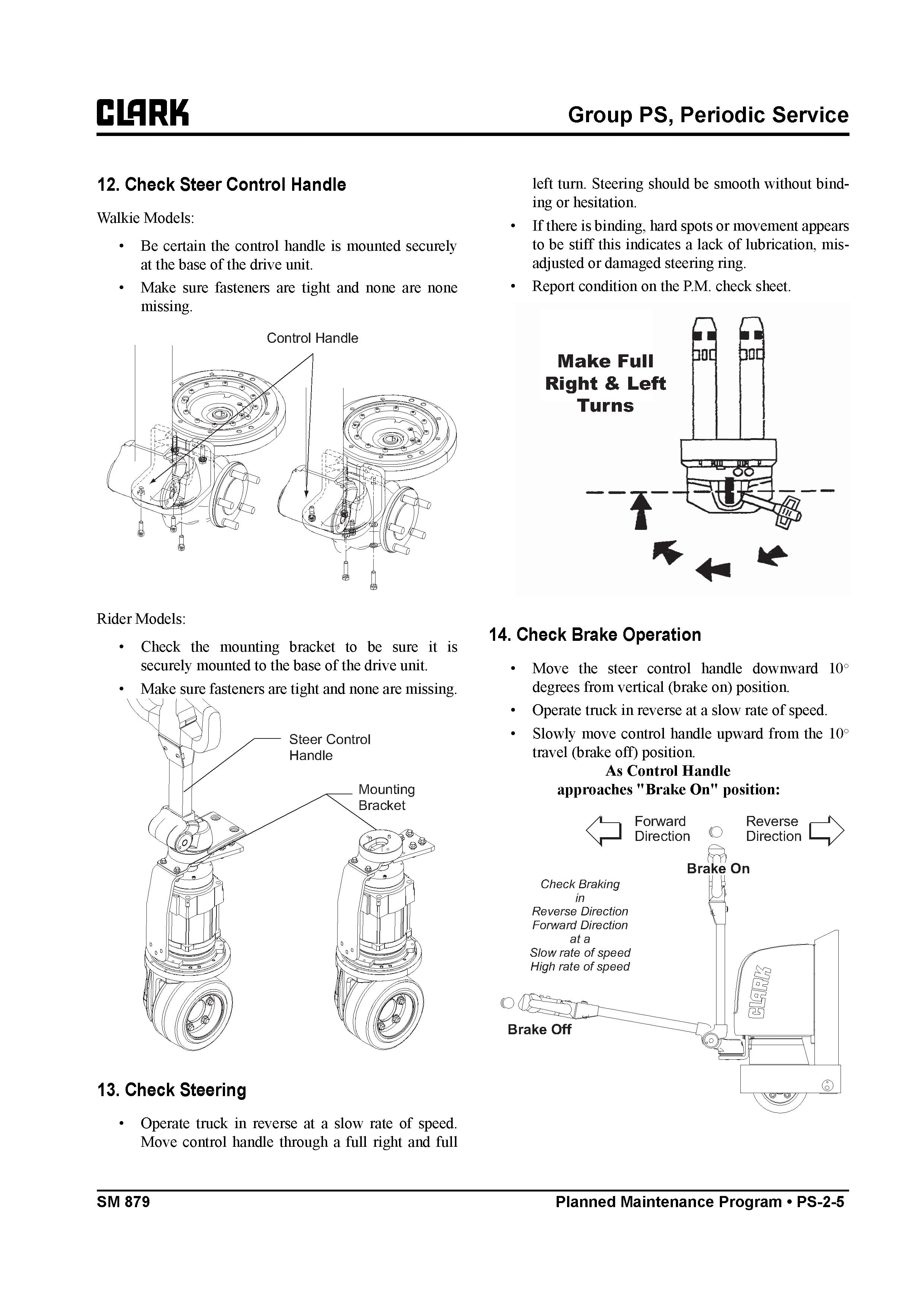 CLARK

Group PS, Periodic Service

12. Check Steer Control Handle

Walkie Models:

• Be certain the control handle is mounted securely at the base of the drive unit.

• Make sure fasteners are tight and none are none missing.

Control Handle

Rider Models:

• Check the mounting bracket to be sure it is securely mounted to the base of the drive unit.

• Make sure fasteners are tight and none are missing.

Steer Control Handle

Mounting Bracket

13. Check Steering

• Operate truck in reverse at a slow rate of speed. Move control handle through a full right and full left turn. Steering should be smooth without binding or hesitation.

• If there is binding, hard spots or movement appears to be stiff this indicates a lack of lubrication, misadjusted or damaged steering ring.

• Report condition on the P.M. check sheet.

Make Full Right & Left Turns

14. Check Brake Operation

• Move the steer control handle downward 10° degrees from vertical (brake on) position.

• Operate truck in reverse at a slow rate of speed.

• Slowly move control handle upward from the 10° travel (brake off) position.

As Control Handle approaches "Brake On" position:

Forward Direction

Reverse Direction

Brake On

Check Braking in Reverse Direction Forward Direction at a Slow rate of speed High rate of speed

CLARK

Brake Off

SM 879

Planned Maintenance Program • PS-2-5